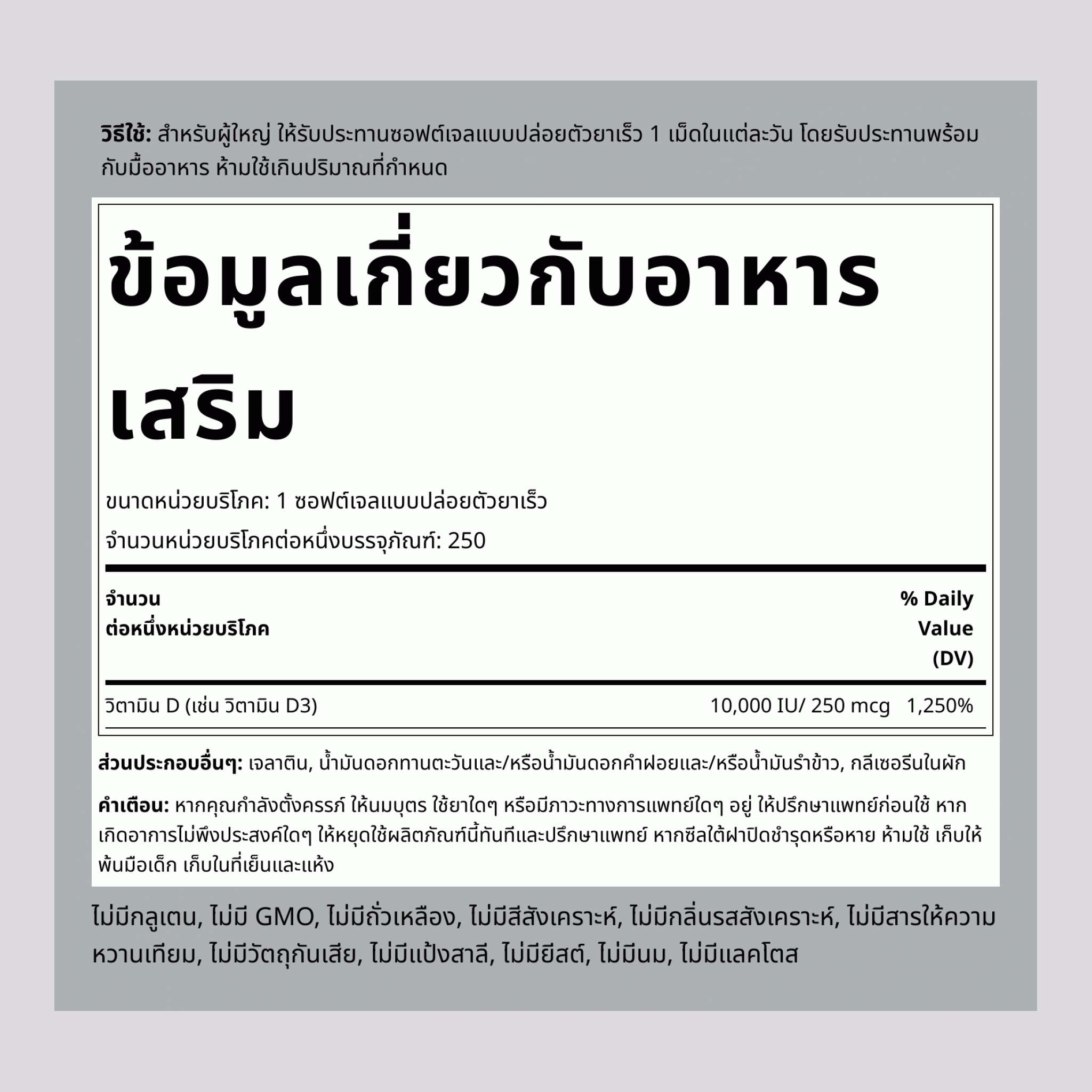 **วิธีใช้:** สำหรับผู้ใหญ่ ให้รับประทานซอฟต์เจลแบบปล่อยตัวยาเร็ว 1 เม็ดในแต่ละวัน โดยรับประทานพร้อมกับมื้ออาหาร ห้ามใช้เกินปริมาณที่กำหนด

ข้อมูลเกี่ยวกับอาหารเสริม

ขนาดหน่วยบริโภค: 1 ซอฟต์เจลแบบปล่อยตัวยาเร็ว

จำนวนหน่วยบริโภคต่อหนึ่งบรรจุภัณฑ์: 250

| จำนวน ต่อหนึ่งหน่วยบริโภค | | % Daily Value (DV) |
|---|---|---|
| วิตามิน D (เช่น วิตามิน D3) | 10,000 IU/ 250 mcg | 1,250% |

**ส่วนประกอบอื่นๆ:** เจลาติน, น้ำมันดอกทานตะวันและ/หรือน้ำมันดอกคำฝอยและ/หรือน้ำมันรำข้าว, กลีเซอรีนในผัก

**คำเตือน:** หากคุณกำลังตั้งครรภ์ ให้นมบุตร ใช้ยาใดๆ หรือมีภาวะทางการแพทย์ใดๆ อยู่ ให้ปรึกษาแพทย์ก่อนใช้ หากเกิดอาการไม่พึงประสงค์ใดๆ ให้หยุดใช้ผลิตภัณฑ์นี้ทันทีและปรึกษาแพทย์ หากซีลใต้ฝาปิดชำรุดหรือหาย ห้ามใช้ เก็บให้พ้นมือเด็ก เก็บในที่เย็นและแห้ง

ไม่มีกลูเตน, ไม่มี GMO, ไม่มีถั่วเหลือง, ไม่มีสีสังเคราะห์, ไม่มีกลิ่นรสสังเคราะห์, ไม่มีสารให้ความหวานเทียม, ไม่มีวัตถุกันเสีย, ไม่มีแป้งสาลี, ไม่มียีสต์, ไม่มีนม, ไม่มีแลคโตส